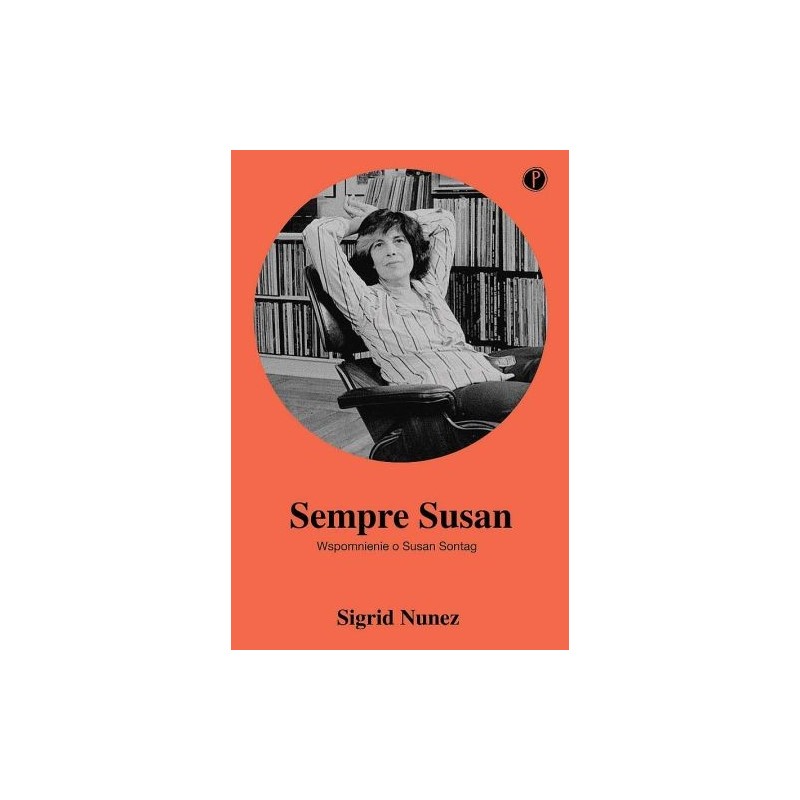 P

Sempre Susan

Wspomnienie o Susan Sontag

Sigrid Nunez